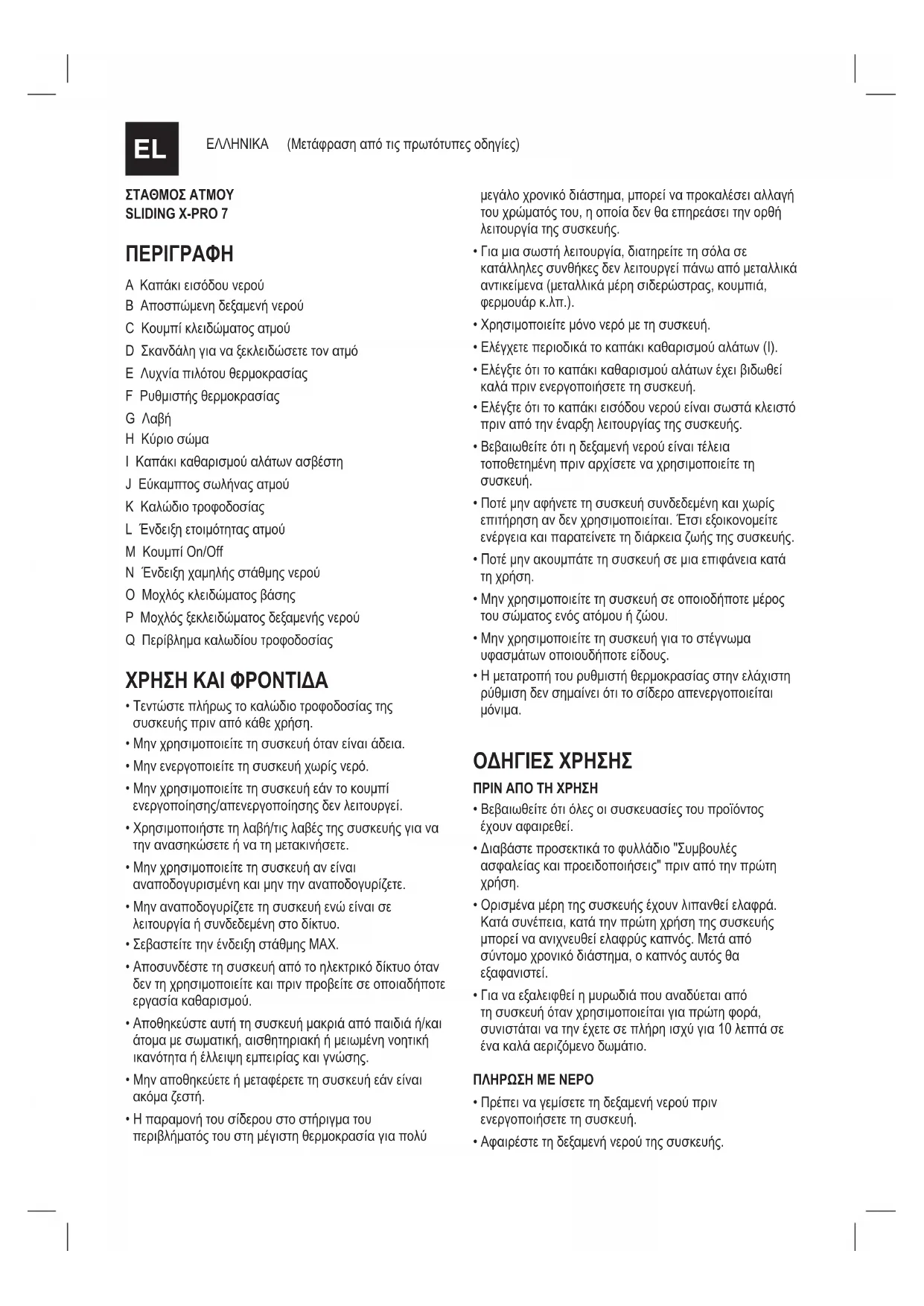 EL

ΕΛΛΗΝΙΚΑ (Μετάφραση από τις πρωτότυπες οδηγίες)

ΣΤΑΘΜΟΣ ΑΤΜΟΥ
SLIDING X-PRO 7

ΠΕΡΙΓΡΑΦΗ

A Καπάκι εισόδου νερού
B Αποσπώμενη δεξαμενή νερού
C Κουμπί κλειδώματος ατμού
D Σκανδάλη για να ξεκλειδώσετε τον ατμό
E Λυχνία πιλότου θερμοκρασίας
F Ρυθμιστής θερμοκρασίας
G Λαβή
H Κύριο σώμα
I Καπάκι καθαρισμού αλάτων ασβέστη
J Εύκαμπτος σωλήνας ατμού
K Καλώδιο τροφοδοσίας
L Ένδειξη ετοιμότητας ατμού
M Κουμπί On/Off
N Ένδειξη χαμηλής στάθμης νερού
O Μοχλός κλειδώματος βάσης
P Μοχλός ξεκλειδώματος δεξαμενής νερού
Q Περίβλημα καλωδίου τροφοδοσίας

ΧΡΗΣΗ ΚΑΙ ΦΡΟΝΤΙΔΑ

• Τεντώστε πλήρως το καλώδιο τροφοδοσίας της συσκευής πριν από κάθε χρήση.
• Μην χρησιμοποιείτε τη συσκευή όταν είναι άδεια.
• Μην ενεργοποιείτε τη συσκευή χωρίς νερό.
• Μην χρησιμοποιείτε τη συσκευή εάν το κουμπί ενεργοποίησης/απενεργοποίησης δεν λειτουργεί.
• Χρησιμοποιήστε τη λαβή/τις λαβές της συσκευής για να την ανασηκώσετε ή να τη μετακινήσετε.
• Μην χρησιμοποιείτε τη συσκευή αν είναι αναποδογυρισμένη και μην την αναποδογυρίζετε.
• Μην αναποδογυρίζετε τη συσκευή ενώ είναι σε λειτουργία ή συνδεδεμένη στο δίκτυο.
• Σεβαστείτε την ένδειξη στάθμης MAX.
• Αποσυνδέστε τη συσκευή από το ηλεκτρικό δίκτυο όταν δεν τη χρησιμοποιείτε και πριν προβείτε σε οποιαδήποτε εργασία καθαρισμού.
• Αποθηκεύστε αυτή τη συσκευή μακριά από παιδιά ή/και άτομα με σωματική, αισθητηριακή ή μειωμένη νοητική ικανότητα ή έλλειψη εμπειρίας και γνώσης.
• Μην αποθηκεύετε ή μεταφέρετε τη συσκευή εάν είναι ακόμα ζεστή.
• Η παραμονή του σίδερου στο στήριγμα του περιβλήματός του στη μέγιστη θερμοκρασία για πολύ μεγάλο χρονικό διάστημα, μπορεί να προκαλέσει αλλαγή του χρώματός του, η οποία δεν θα επηρεάσει την ορθή λειτουργία της συσκευής.
• Για μια σωστή λειτουργία, διατηρείτε τη σόλα σε κατάλληλες συνθήκες δεν λειτουργεί πάνω από μεταλλικά αντικείμενα (μεταλλικά μέρη σιδερώστρας, κουμπιά, φερμουάρ κ.λπ.).
• Χρησιμοποιείτε μόνο νερό με τη συσκευή.
• Ελέγχετε περιοδικά το καπάκι καθαρισμού αλάτων (I).
• Ελέγξτε ότι το καπάκι καθαρισμού αλάτων έχει βιδωθεί καλά πριν ενεργοποιήσετε τη συσκευή.
• Ελέγξτε ότι το καπάκι εισόδου νερού είναι σωστά κλειστό πριν από την έναρξη λειτουργίας της συσκευής.
• Βεβαιωθείτε ότι η δεξαμενή νερού είναι τέλεια τοποθετημένη πριν αρχίσετε να χρησιμοποιείτε τη συσκευή.
• Ποτέ μην αφήνετε τη συσκευή συνδεδεμένη και χωρίς επιτήρηση αν δεν χρησιμοποιείται. Έτσι εξοικονομείτε ενέργεια και παρατείνετε τη διάρκεια ζωής της συσκευής.
• Ποτέ μην ακουμπάτε τη συσκευή σε μια επιφάνεια κατά τη χρήση.
• Μην χρησιμοποιείτε τη συσκευή σε οποιοδήποτε μέρος του σώματος ενός ατόμου ή ζώου.
• Μην χρησιμοποιείτε τη συσκευή για το στέγνωμα υφασμάτων οποιουδήποτε είδους.
• Η μετατροπή του ρυθμιστή θερμοκρασίας στην ελάχιστη ρύθμιση δεν σημαίνει ότι το σίδερο απενεργοποιείται μόνιμα.

ΟΔΗΓΙΕΣ ΧΡΗΣΗΣ

ΠΡΙΝ ΑΠΟ ΤΗ ΧΡΗΣΗ
• Βεβαιωθείτε ότι όλες οι συσκευασίες του προϊόντος έχουν αφαιρεθεί.
• Διαβάστε προσεκτικά το φυλλάδιο "Συμβουλές ασφαλείας και προειδοποιήσεις" πριν από την πρώτη χρήση.
• Ορισμένα μέρη της συσκευής έχουν λιπανθεί ελαφρά. Κατά συνέπεια, κατά την πρώτη χρήση της συσκευής μπορεί να ανιχνευθεί ελαφρύς καπνός. Μετά από σύντομο χρονικό διάστημα, ο καπνός αυτός θα εξαφανιστεί.
• Για να εξαλειφθεί η μυρωδιά που αναδύεται από τη συσκευή όταν χρησιμοποιείται για πρώτη φορά, συνιστάται να την έχετε σε πλήρη ισχύ για 10 λεπτά σε ένα καλά αεριζόμενο δωμάτιο.

ΠΛΗΡΩΣΗ ΜΕ ΝΕΡΟ
• Πρέπει να γεμίσετε τη δεξαμενή νερού πριν ενεργοποιήσετε τη συσκευή.
• Αφαιρέστε τη δεξαμενή νερού της συσκευής.